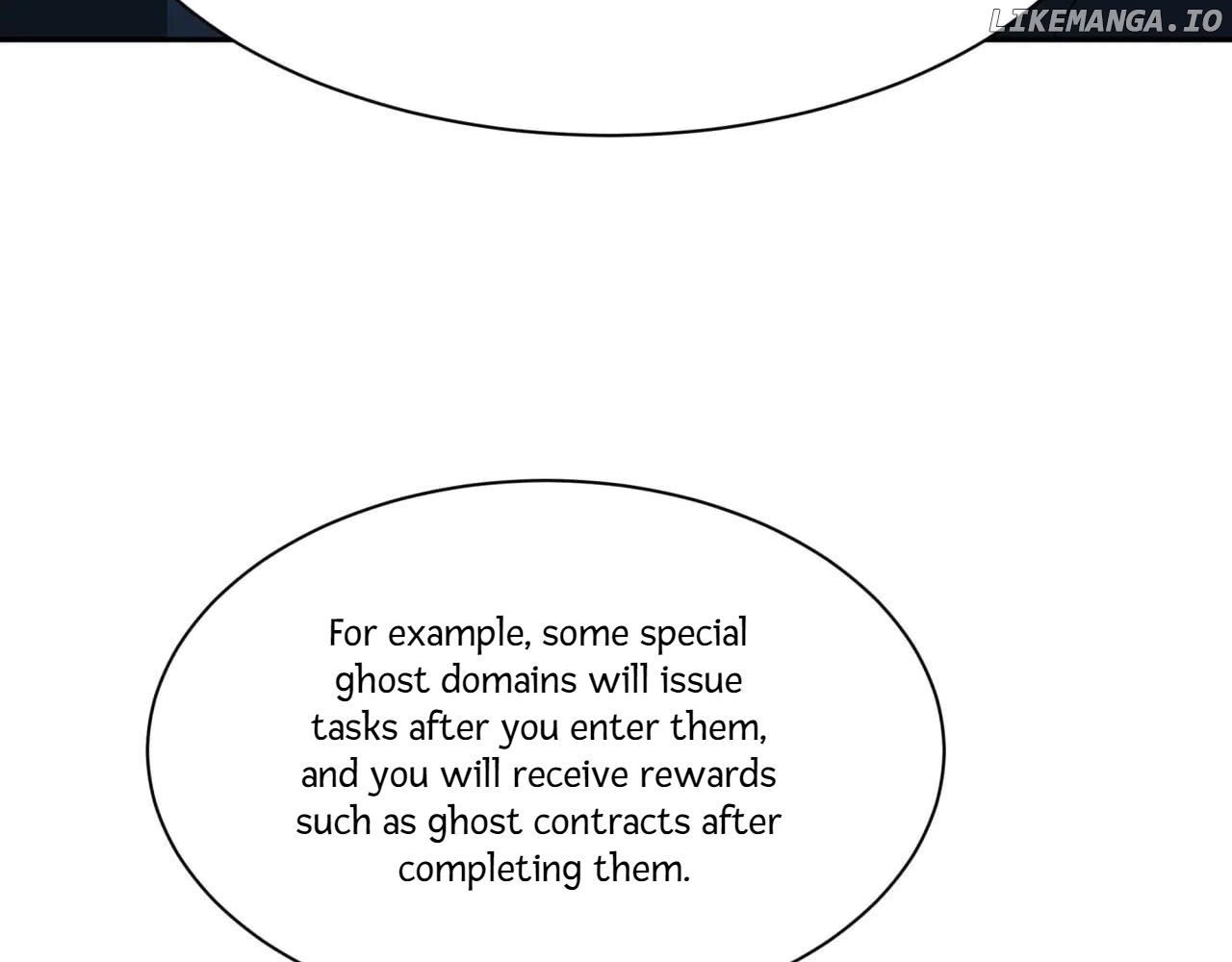 LIKEMANGA.IO

For example, some special ghost domains will issue tasks after you enter them, and you will receive rewards such as ghost contracts after completing them.